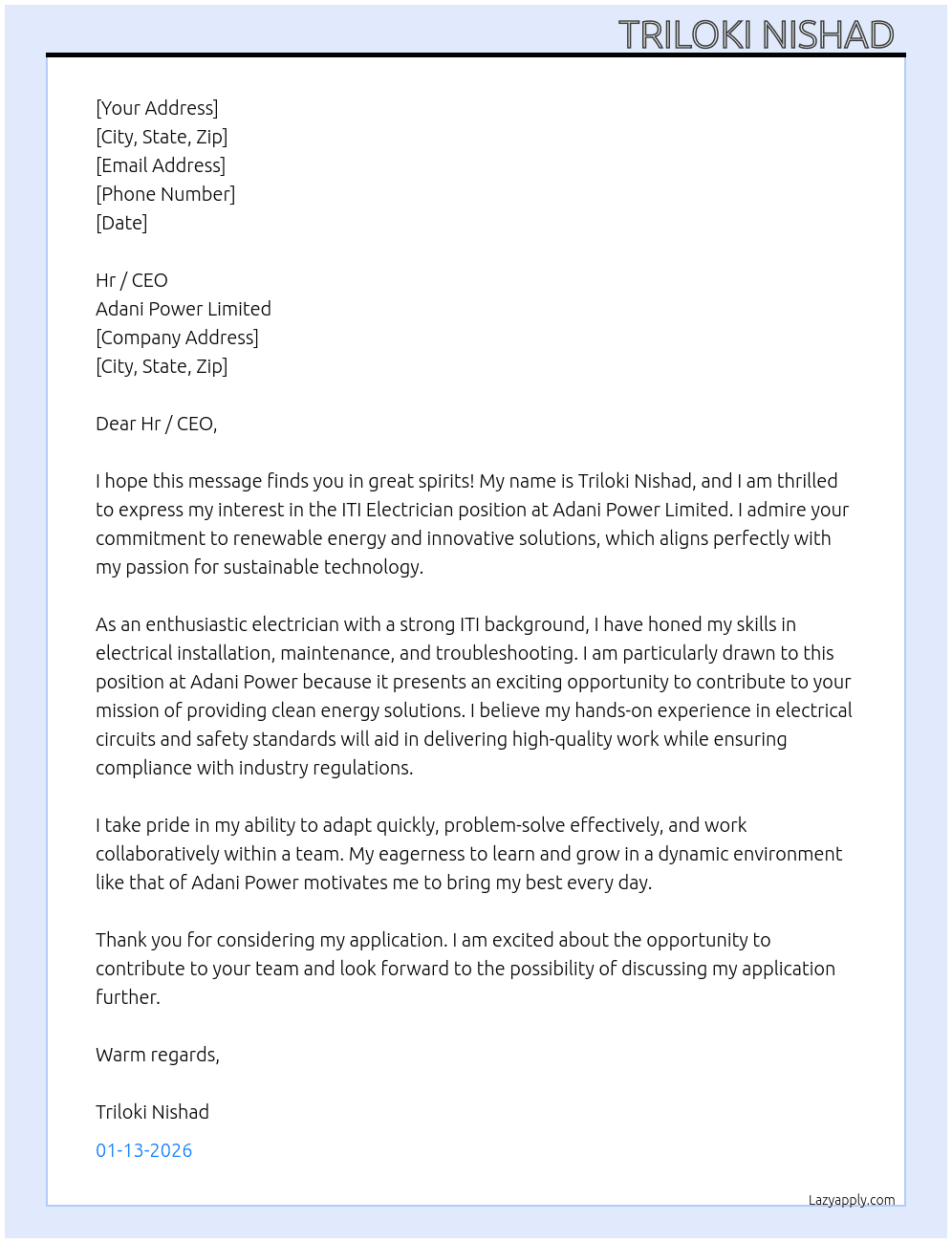 TRILOKI NISHAD

[Your Address]
[City, State, Zip]
[Email Address]
[Phone Number]
[Date]

Hr / CEO
Adani Power Limited
[Company Address]
[City, State, Zip]

Dear Hr / CEO,

I hope this message finds you in great spirits! My name is Triloki Nishad, and I am thrilled to express my interest in the ITI Electrician position at Adani Power Limited. I admire your commitment to renewable energy and innovative solutions, which aligns perfectly with my passion for sustainable technology.

As an enthusiastic electrician with a strong ITI background, I have honed my skills in electrical installation, maintenance, and troubleshooting. I am particularly drawn to this position at Adani Power because it presents an exciting opportunity to contribute to your mission of providing clean energy solutions. I believe my hands-on experience in electrical circuits and safety standards will aid in delivering high-quality work while ensuring compliance with industry regulations.

I take pride in my ability to adapt quickly, problem-solve effectively, and work collaboratively within a team. My eagerness to learn and grow in a dynamic environment like that of Adani Power motivates me to bring my best every day.

Thank you for considering my application. I am excited about the opportunity to contribute to your team and look forward to the possibility of discussing my application further.

Warm regards,

Triloki Nishad

01-13-2026

Lazyapply.com